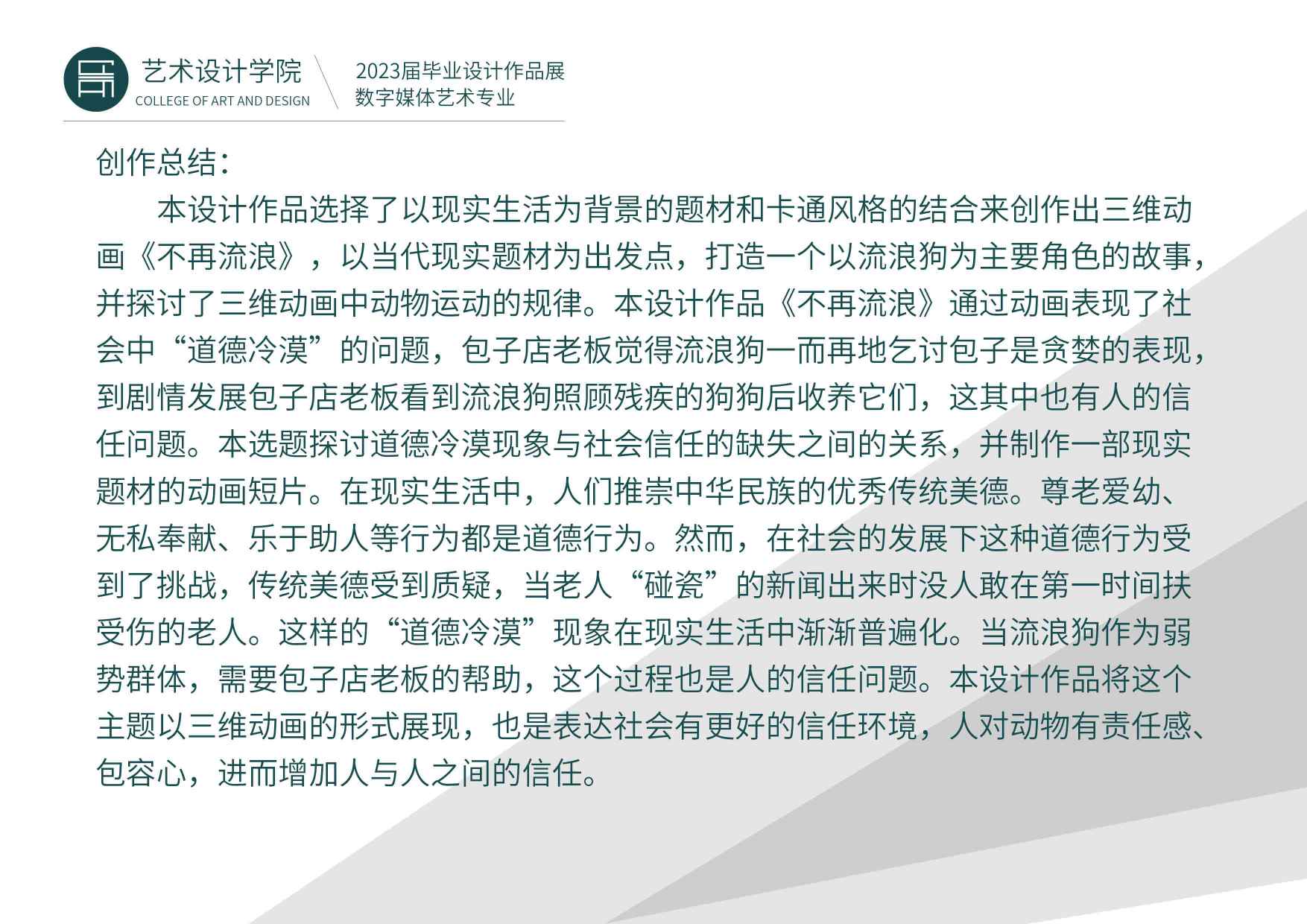 艺术设计学院
COLLEGE OF ART AND DESIGN

2023届毕业设计作品展
数字媒体艺术专业

创作总结：

本设计作品选择了以现实生活为背景的题材和卡通风格的结合来创作出三维动画《不再流浪》，以当代现实题材为出发点，打造一个以流浪狗为主要角色的故事，并探讨了三维动画中动物运动的规律。本设计作品《不再流浪》通过动画表现了社会中“道德冷漠”的问题，包子店老板觉得流浪狗一而再地乞讨包子是贪婪的表现，到剧情发展包子店老板看到流浪狗照顾残疾的狗狗后收养它们，这其中也有人的信任问题。本选题探讨道德冷漠现象与社会信任的缺失之间的关系，并制作一部现实题材的动画短片。在现实生活中，人们推崇中华民族的优秀传统美德。尊老爱幼、无私奉献、乐于助人等行为都是道德行为。然而，在社会的发展下这种道德行为受到了挑战，传统美德受到质疑，当老人“碰瓷”的新闻出来时没人敢在第一时间扶受伤的老人。这样的“道德冷漠”现象在现实生活中渐渐普遍化。当流浪狗作为弱势群体，需要包子店老板的帮助，这个过程也是人的信任问题。本设计作品将这个主题以三维动画的形式展现，也是表达社会有更好的信任环境，人对动物有责任感、包容心，进而增加人与人之间的信任。